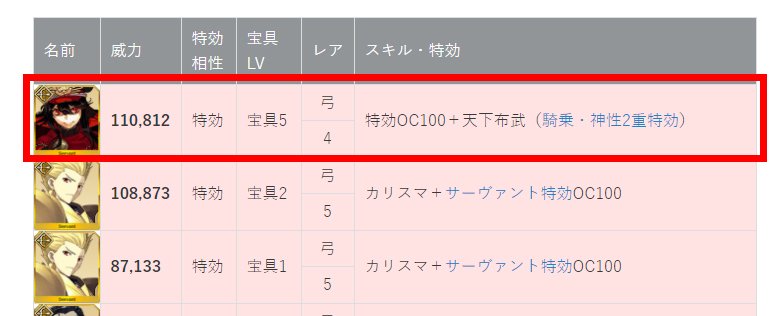 | 名前 | 威力 | 特効相性 | 宝具LV | レア | スキル・特効 |
|---|---|---|---|---|---|
| | 110,812 | 特効 | 宝具5 | 弓 4 | 特効OC100＋天下布武（騎乗・神性2重特効） |
| | 108,873 | 特効 | 宝具2 | 弓 5 | カリスマ＋サーヴァント特効OC100 |
| | 87,133 | 特効 | 宝具1 | 弓 5 | カリスマ＋サーヴァント特効OC100 |